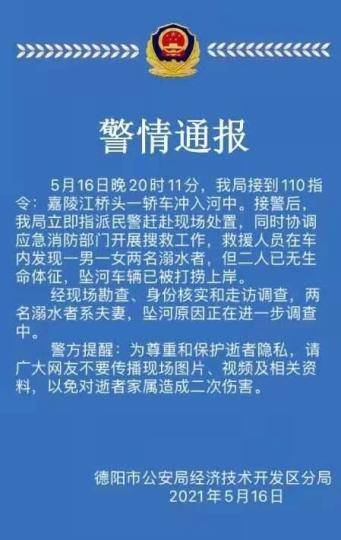 警情通报

5月16日晚20时11分，我局接到110指令：嘉陵江桥头一轿车冲入河中。接警后，我局立即指派民警赶赴现场处置，同时协调应急消防部门开展搜救工作，救援人员在车内发现一男一女两名溺水者，但二人已无生命体征，坠河车辆已被打捞上岸。

经现场勘查、身份核实和走访调查，两名溺水者系夫妻，坠河原因正在进一步调查中。

警方提醒：为尊重和保护逝者隐私，请广大网友不要传播现场图片、视频及相关资料，以免对逝者家属造成二次伤害。

德阳市公安局经济技术开发区分局
2021年5月16日